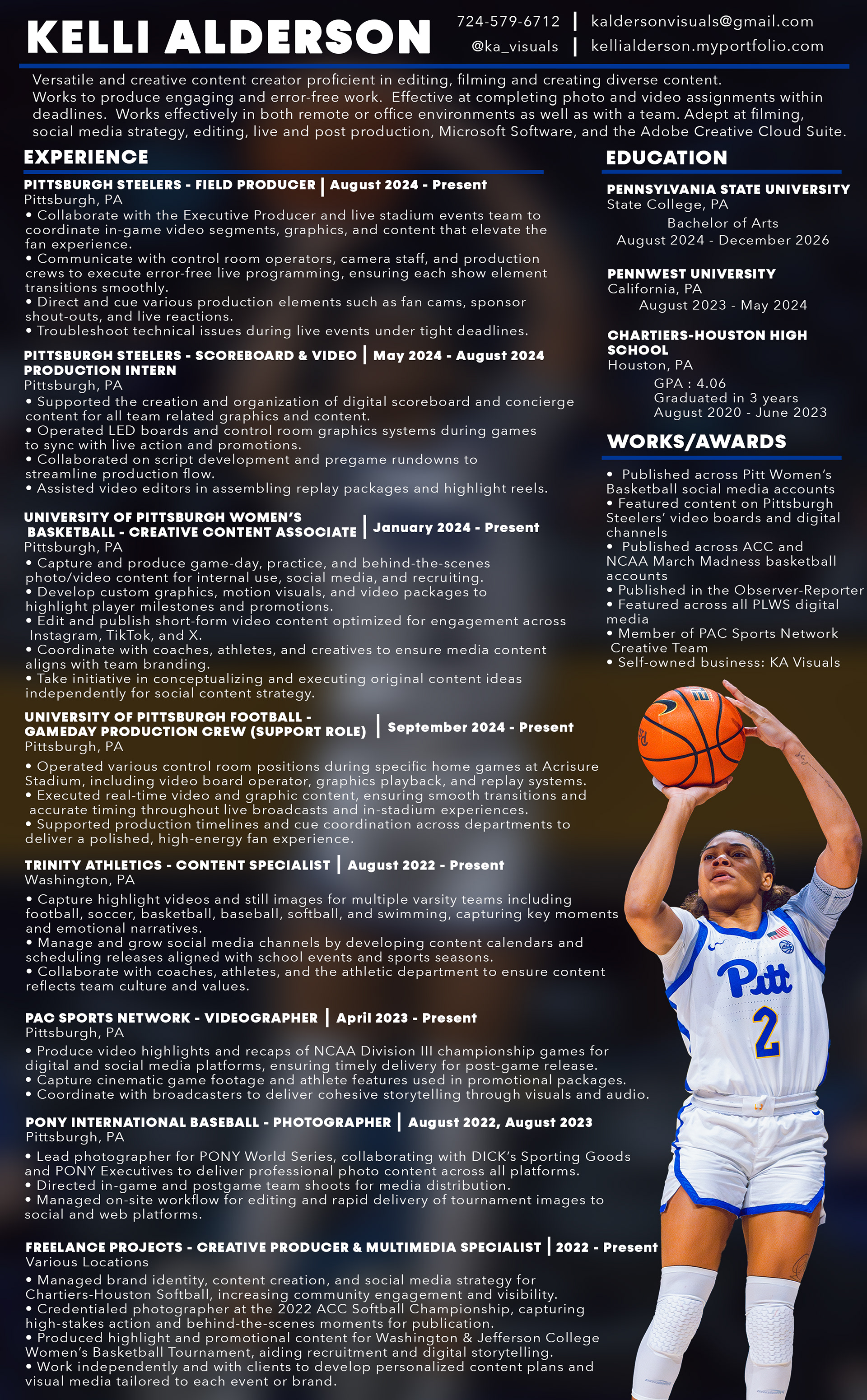 KELLI ALDERSON

724-579-6712 | kaldersonvisuals@gmail.com
@ka_visuals | kellialderson.myportfolio.com

Versatile and creative content creator proficient in editing, filming and creating diverse content. Works to produce engaging and error-free work. Effective at completing photo and video assignments within deadlines. Works effectively in both remote or office environments as well as with a team. Adept at filming, social media strategy, editing, live and post production, Microsoft Software, and the Adobe Creative Cloud Suite.

EXPERIENCE

PITTSBURGH STEELERS - FIELD PRODUCER | August 2024 - Present
Pittsburgh, PA
• Collaborate with the Executive Producer and live stadium events team to coordinate in-game video segments, graphics, and content that elevate the fan experience.
• Communicate with control room operators, camera staff, and production crews to execute error-free live programming, ensuring each show element transitions smoothly.
• Direct and cue various production elements such as fan cams, sponsor shout-outs, and live reactions.
• Troubleshoot technical issues during live events under tight deadlines.

PITTSBURGH STEELERS - SCOREBOARD & VIDEO PRODUCTION INTERN | May 2024 - August 2024
Pittsburgh, PA
• Supported the creation and organization of digital scoreboard and concierge content for all team related graphics and content.
• Operated LED boards and control room graphics systems during games to sync with live action and promotions.
• Collaborated on script development and pregame rundowns to streamline production flow.
• Assisted video editors in assembling replay packages and highlight reels.

UNIVERSITY OF PITTSBURGH WOMEN'S BASKETBALL - CREATIVE CONTENT ASSOCIATE | January 2024 - Present
Pittsburgh, PA
• Capture and produce game-day, practice, and behind-the-scenes photo/video content for internal use, social media, and recruiting.
• Develop custom graphics, motion visuals, and video packages to highlight player milestones and promotions.
• Edit and publish short-form video content optimized for engagement across Instagram, TikTok, and X.
• Coordinate with coaches, athletes, and creatives to ensure media content aligns with team branding.
• Take initiative in conceptualizing and executing original content ideas independently for social content strategy.

UNIVERSITY OF PITTSBURGH FOOTBALL - GAMEDAY PRODUCTION CREW (SUPPORT ROLE) | September 2024 - Present
Pittsburgh, PA
• Operated various control room positions during specific home games at Acrisure Stadium, including video board operator, graphics playback, and replay systems.
• Executed real-time video and graphic content, ensuring smooth transitions and accurate timing throughout live broadcasts and in-stadium experiences.
• Supported production timelines and cue coordination across departments to deliver a polished, high-energy fan experience.

TRINITY ATHLETICS - CONTENT SPECIALIST | August 2022 - Present
Washington, PA
• Capture highlight videos and still images for multiple varsity teams including football, soccer, basketball, baseball, softball, and swimming, capturing key moments and emotional narratives.
• Manage and grow social media channels by developing content calendars and scheduling releases aligned with school events and sports seasons.
• Collaborate with coaches, athletes, and the athletic department to ensure content reflects team culture and values.

PAC SPORTS NETWORK - VIDEOGRAPHER | April 2023 - Present
Pittsburgh, PA
• Produce video highlights and recaps of NCAA Division III championship games for digital and social media platforms, ensuring timely delivery for post-game release.
• Capture cinematic game footage and athlete features used in promotional packages.
• Coordinate with broadcasters to deliver cohesive storytelling through visuals and audio.

PONY INTERNATIONAL BASEBALL - PHOTOGRAPHER | August 2022, August 2023
Pittsburgh, PA
• Lead photographer for PONY World Series, collaborating with DICK's Sporting Goods and PONY Executives to deliver professional photo content across all platforms.
• Directed in-game and postgame team shoots for media distribution.
• Managed on-site workflow for editing and rapid delivery of tournament images to social and web platforms.

FREELANCE PROJECTS - CREATIVE PRODUCER & MULTIMEDIA SPECIALIST | 2022 - Present
Various Locations
• Managed brand identity, content creation, and social media strategy for Chartiers-Houston Softball, increasing community engagement and visibility.
• Credentialed photographer at the 2022 ACC Softball Championship, capturing high-stakes action and behind-the-scenes moments for publication.
• Produced highlight and promotional content for Washington & Jefferson College Women's Basketball Tournament, aiding recruitment and digital storytelling.
• Work independently and with clients to develop personalized content plans and visual media tailored to each event or brand.

EDUCATION

PENNSYLVANIA STATE UNIVERSITY
State College, PA
Bachelor of Arts
August 2024 - December 2026

PENNWEST UNIVERSITY
California, PA
August 2023 - May 2024

CHARTIERS-HOUSTON HIGH SCHOOL
Houston, PA
GPA : 4.06
Graduated in 3 years
August 2020 - June 2023

WORKS/AWARDS
• Published across Pitt Women's Basketball social media accounts
• Featured content on Pittsburgh Steelers' video boards and digital channels
• Published across ACC and NCAA March Madness basketball accounts
• Published in the Observer-Reporter
• Featured across all PLWS digital media
• Member of PAC Sports Network Creative Team
• Self-owned business: KA Visuals

Pitt
2